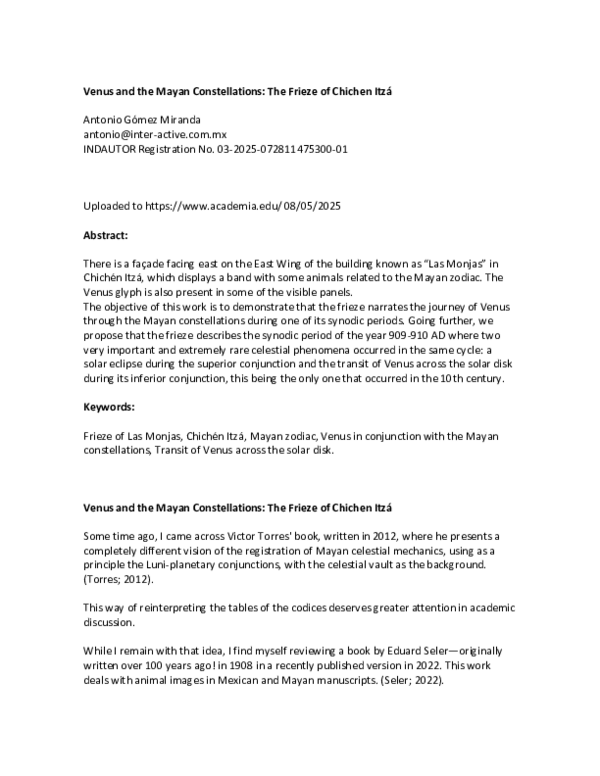 Venus and the Mayan Constellations: The Frieze of Chichen Itzá

Antonio Gómez Miranda
antonio@inter-active.com.mx
INDAUTOR Registration No. 03-2025-072811475300-01

Uploaded to https://www.academia.edu/ 08/05/2025

Abstract:

There is a façade facing east on the East Wing of the building known as "Las Monjas" in Chichén Itzá, which displays a band with some animals related to the Mayan zodiac. The Venus glyph is also present in some of the visible panels.
The objective of this work is to demonstrate that the frieze narrates the journey of Venus through the Mayan constellations during one of its synodic periods. Going further, we propose that the frieze describes the synodic period of the year 909-910 AD where two very important and extremely rare celestial phenomena occurred in the same cycle: a solar eclipse during the superior conjunction and the transit of Venus across the solar disk during its inferior conjunction, this being the only one that occurred in the 10th century.

Keywords:

Frieze of Las Monjas, Chichén Itzá, Mayan zodiac, Venus in conjunction with the Mayan constellations, Transit of Venus across the solar disk.

Venus and the Mayan Constellations: The Frieze of Chichen Itzá

Some time ago, I came across Victor Torres' book, written in 2012, where he presents a completely different vision of the registration of Mayan celestial mechanics, using as a principle the Luni-planetary conjunctions, with the celestial vault as the background. (Torres; 2012).

This way of reinterpreting the tables of the codices deserves greater attention in academic discussion.

While I remain with that idea, I find myself reviewing a book by Eduard Seler—originally written over 100 years ago! in 1908 in a recently published version in 2022. This work deals with animal images in Mexican and Mayan manuscripts. (Seler; 2022).